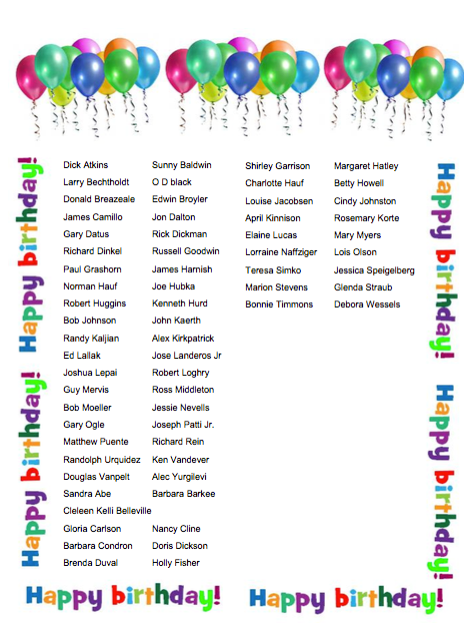 Happy birthday!

Happy birthday!

Dick Atkins
Larry Bechtholdt
Donald Breazeale
James Camillo
Gary Datus
Richard Dinkel
Paul Grashorn
Norman Hauf
Robert Huggins
Bob Johnson
Randy Kaljian
Ed Lallak
Joshua Lepai
Guy Mervis
Bob Moeller
Gary Ogle
Matthew Puente
Randolph Urquidez
Douglas Vanpelt
Sandra Abe
Cleleen Kelli Belleville
Gloria Carlson
Barbara Condron
Brenda Duval

Sunny Baldwin
O D black
Edwin Broyler
Jon Dalton
Rick Dickman
Russell Goodwin
James Harnish
Joe Hubka
Kenneth Hurd
John Kaerth
Alex Kirkpatrick
Jose Landeros Jr
Robert Loghry
Ross Middleton
Jessie Nevells
Joseph Patti Jr.
Richard Rein
Ken Vandever
Alec Yurgilevi
Barbara Barkee
Nancy Cline
Doris Dickson
Holly Fisher

Shirley Garrison
Charlotte Hauf
Louise Jacobsen
April Kinnison
Elaine Lucas
Lorraine Naffziger
Teresa Simko
Marion Stevens
Bonnie Timmons

Margaret Hatley
Betty Howell
Cindy Johnston
Rosemary Korte
Mary Myers
Lois Olson
Jessica Speigelberg
Glenda Straub
Debora Wessels

Happy birthday!

Happy birthday!

Happy birthday!

Happy birthday!